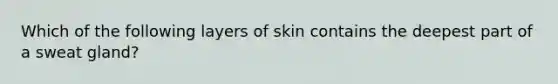 Which of the following layers of skin contains the deepest part of a sweat gland?